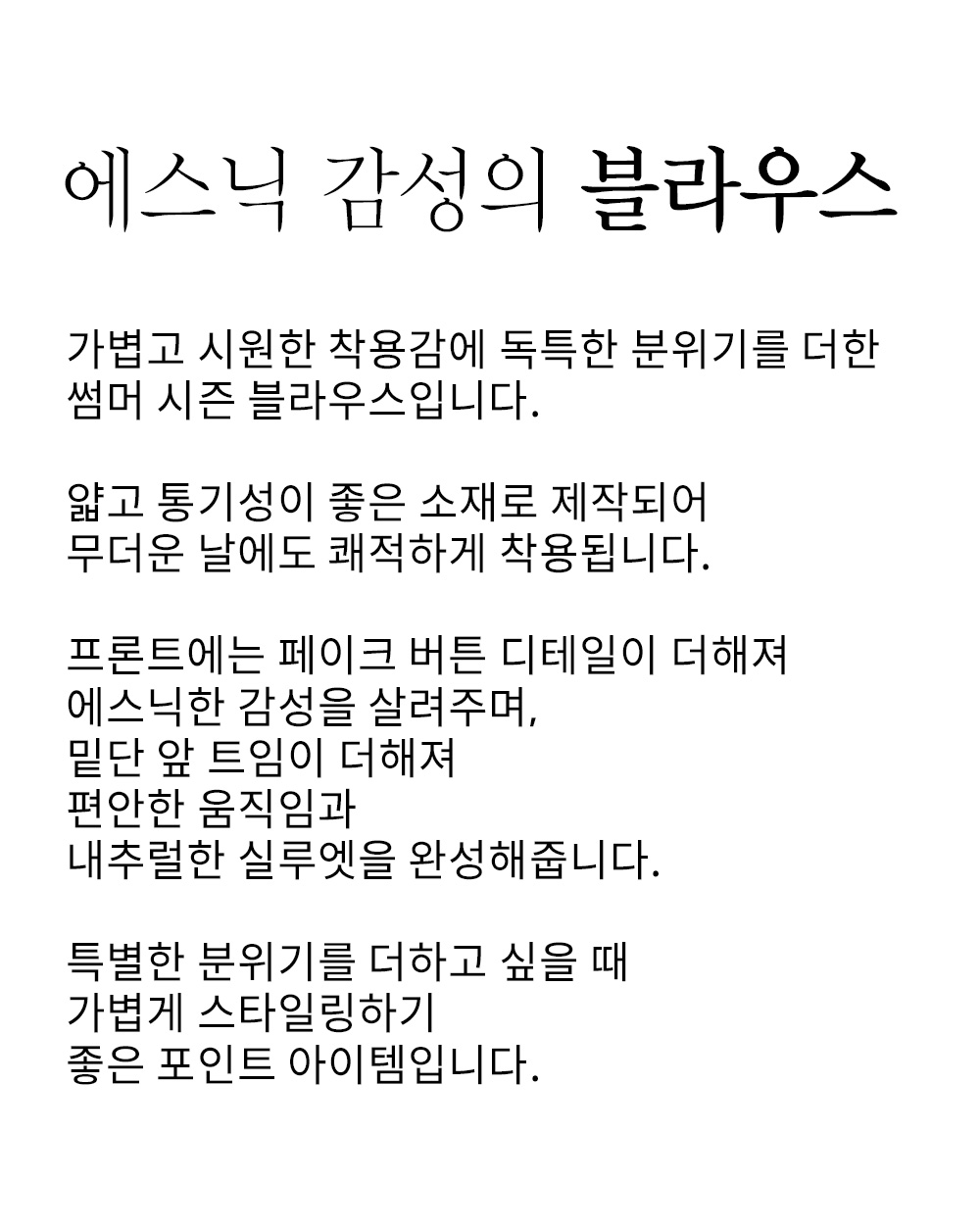 에스닉 감성의 블라우스

가볍고 시원한 착용감에 독특한 분위기를 더한 썸머 시즌 블라우스입니다.

얇고 통기성이 좋은 소재로 제작되어
무더운 날에도 쾌적하게 착용됩니다.

프론트에는 페이크 버튼 디테일이 더해져
에스닉한 감성을 살려주며,
밑단 앞 트임이 더해져
편안한 움직임과
내추럴한 실루엣을 완성해줍니다.

특별한 분위기를 더하고 싶을 때
가볍게 스타일링하기
좋은 포인트 아이템입니다.